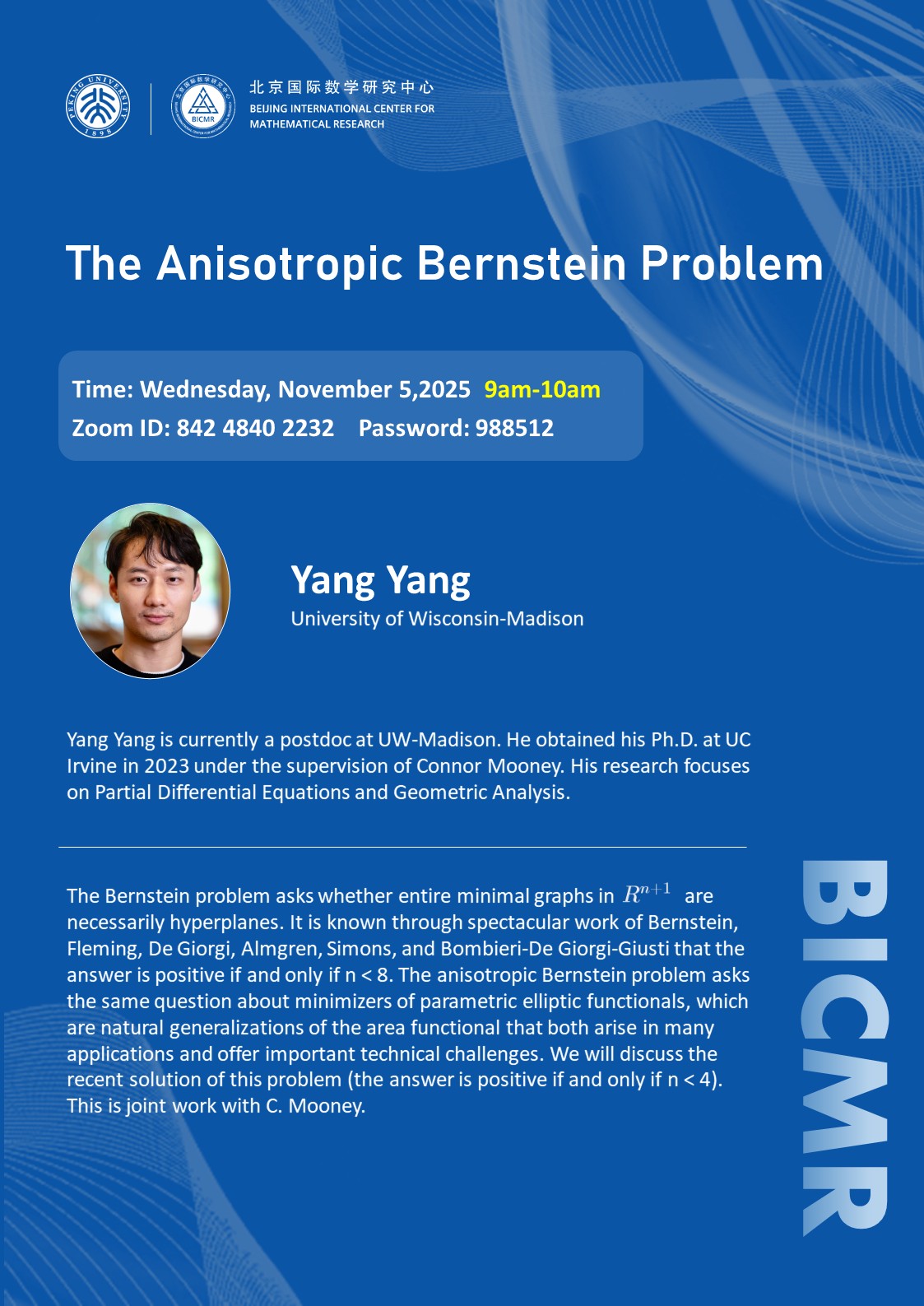 北京国际数学研究中心
BEIJING INTERNATIONAL CENTER FOR
MATHEMATICAL RESEARCH

The Anisotropic Bernstein Problem

Time: Wednesday, November 5,2025 9am-10am
Zoom ID: 842 4840 2232 Password: 988512

Yang Yang
University of Wisconsin-Madison

Yang Yang is currently a postdoc at UW-Madison. He obtained his Ph.D. at UC Irvine in 2023 under the supervision of Connor Mooney. His research focuses on Partial Differential Equations and Geometric Analysis.

The Bernstein problem asks whether entire minimal graphs in $R^{n+1}$ are necessarily hyperplanes. It is known through spectacular work of Bernstein, Fleming, De Giorgi, Almgren, Simons, and Bombieri-De Giorgi-Giusti that the answer is positive if and only if n < 8. The anisotropic Bernstein problem asks the same question about minimizers of parametric elliptic functionals, which are natural generalizations of the area functional that both arise in many applications and offer important technical challenges. We will discuss the recent solution of this problem (the answer is positive if and only if n < 4). This is joint work with C. Mooney.

BICMR